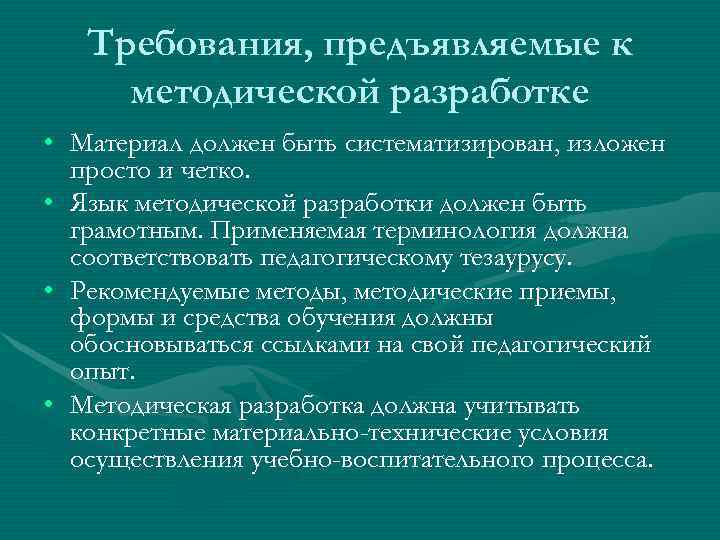 Требования, предъявляемые к методической разработке

• Материал должен быть систематизирован, изложен просто и четко.

• Язык методической разработки должен быть грамотным. Применяемая терминология должна соответствовать педагогическому тезаурусу.

• Рекомендуемые методы, методические приемы, формы и средства обучения должны обосновываться ссылками на свой педагогический опыт.

• Методическая разработка должна учитывать конкретные материально-технические условия осуществления учебно-воспитательного процесса.